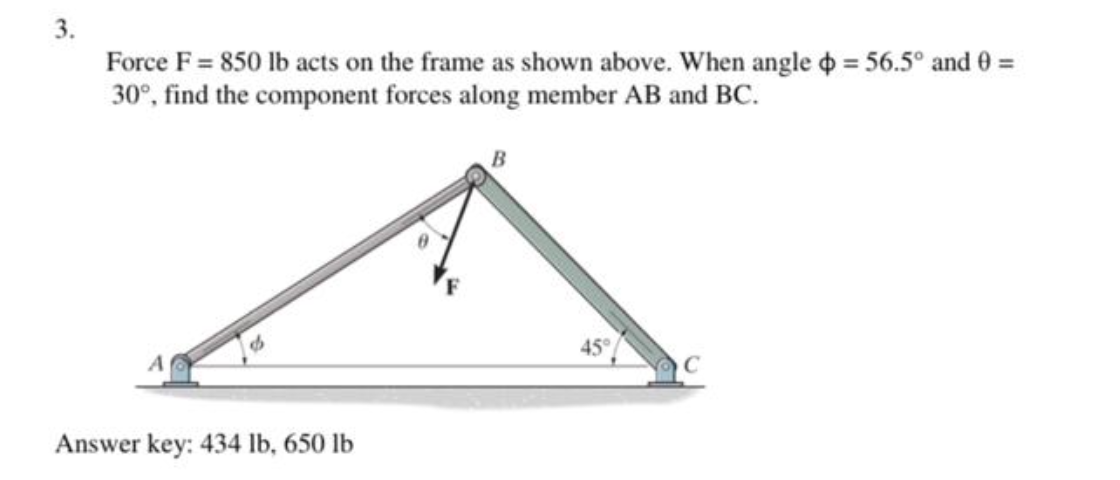 3.

Force F = 850 lb acts on the frame as shown above. When angle $\phi = 56.5°$ and $\theta = 30°$, find the component forces along member AB and BC.

B

$\theta$

F

$\phi$

45°

A

C

Answer key: 434 lb, 650 lb